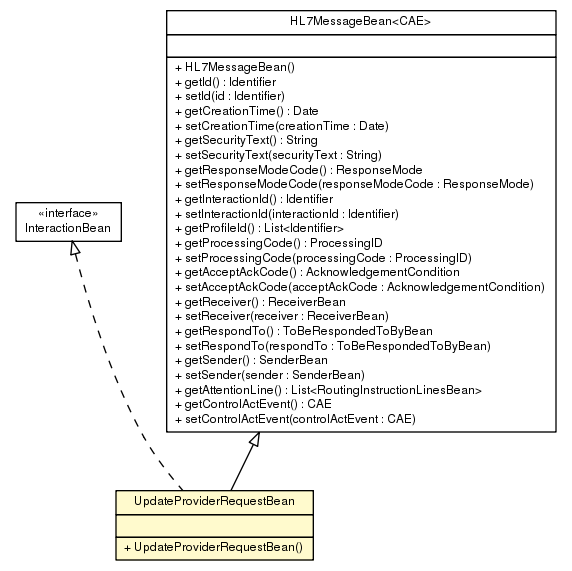 HL7MessageBean<CAE>

+ HL7MessageBean()
+ getId() : Identifier
+ setId(id : Identifier)
+ getCreationTime() : Date
+ setCreationTime(creationTime : Date)
+ getSecurityText() : String
+ setSecurityText(securityText : String)
+ getResponseModeCode() : ResponseMode
+ setResponseModeCode(responseModeCode : ResponseMode)
+ getInteractionId() : Identifier
+ setInteractionId(interactionId : Identifier)
+ getProfileId() : List<Identifier>
+ getProcessingCode() : ProcessingID
+ setProcessingCode(processingCode : ProcessingID)
+ getAcceptAckCode() : AcknowledgementCondition
+ setAcceptAckCode(acceptAckCode : AcknowledgementCondition)
+ getReceiver() : ReceiverBean
+ setReceiver(receiver : ReceiverBean)
+ getRespondTo() : ToBeRespondedToByBean
+ setRespondTo(respondTo : ToBeRespondedToByBean)
+ getSender() : SenderBean
+ setSender(sender : SenderBean)
+ getAttentionLine() : List<RoutingInstructionLinesBean>
+ getControlActEvent() : CAE
+ setControlActEvent(controlActEvent : CAE)

«interface»
InteractionBean

UpdateProviderRequestBean

+ UpdateProviderRequestBean()